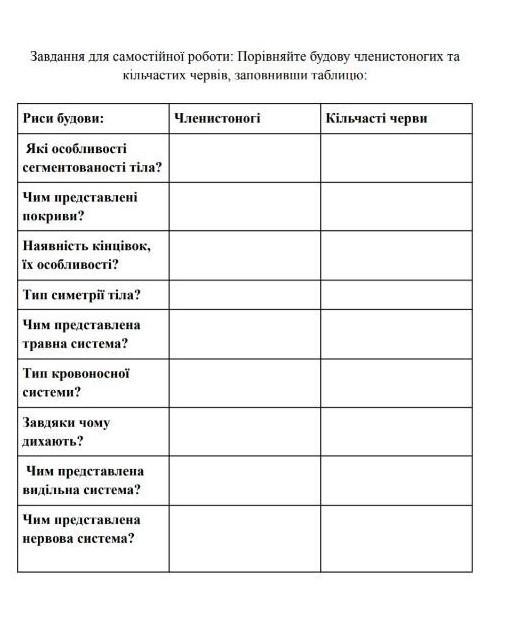 Завдання для самостійної роботи: Порівняйте будову членистоногих та кільчастих червів, заповнивши таблицю:

| Риси будови: | Членистоногі | Кільчасті черви |
|---|---|---|
| Які особливості сегментованості тіла? | | |
| Чим представлені покриви? | | |
| Наявність кінцівок, їх особливості? | | |
| Тип симетрії тіла? | | |
| Чим представлена травна система? | | |
| Тип кровоносної системи? | | |
| Завдяки чому дихають? | | |
| Чим представлена видільна система? | | |
| Чим представлена нервова система? | | |